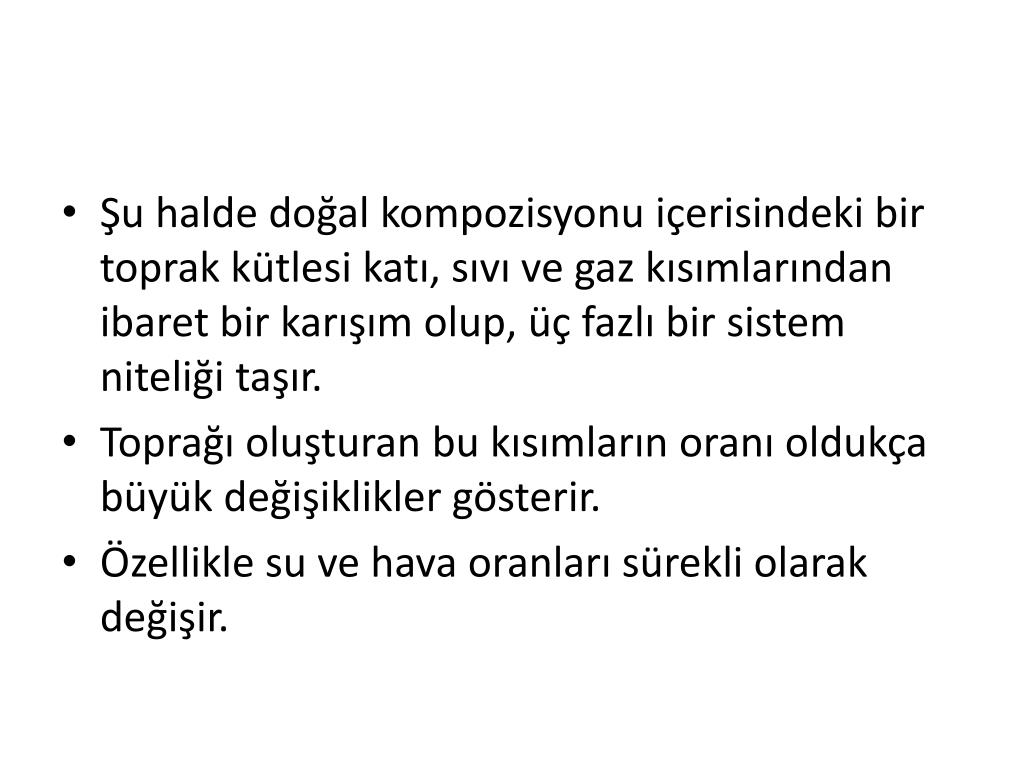 • Şu halde doğal kompozisyonu içerisindeki bir toprak kütlesi katı, sıvı ve gaz kısımlarından ibaret bir karışım olup, üç fazlı bir sistem niteliği taşır.

• Toprağı oluşturan bu kısımların oranı oldukça büyük değişiklikler gösterir.

• Özellikle su ve hava oranları sürekli olarak değişir.